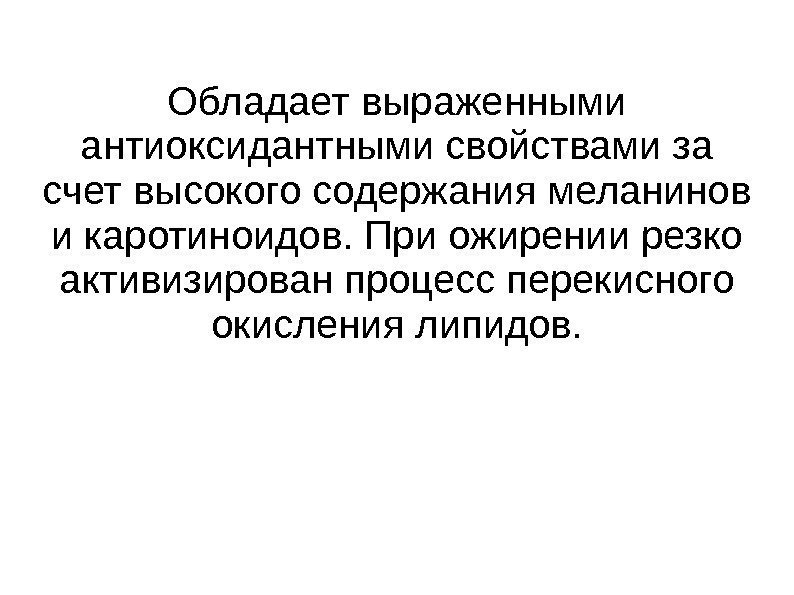 Обладает выраженными антиоксидантными свойствами за счет высокого содержания меланинов и каротиноидов. При ожирении резко активизирован процесс перекисного окисления липидов.